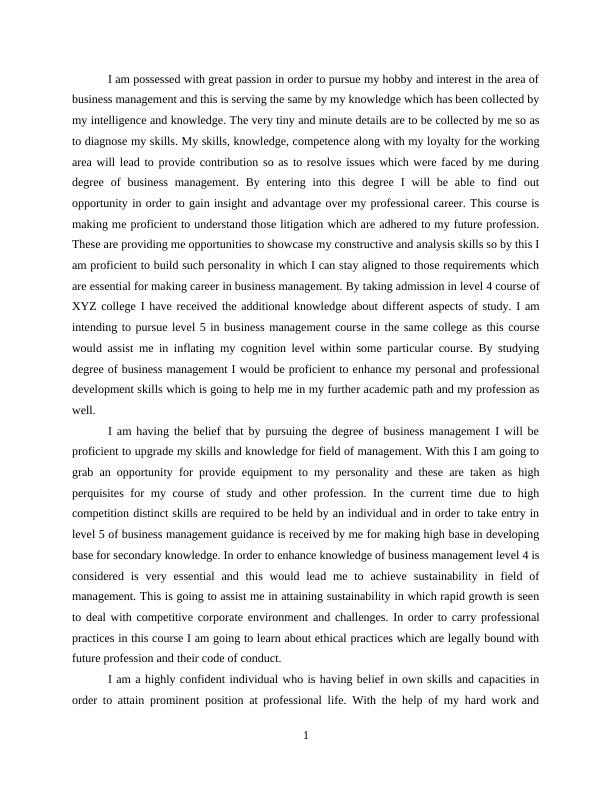 I am possessed with great passion in order to pursue my hobby and interest in the area of business management and this is serving the same by my knowledge which has been collected by my intelligence and knowledge. The very tiny and minute details are to be collected by me so as to diagnose my skills. My skills, knowledge, competence along with my loyalty for the working area will lead to provide contribution so as to resolve issues which were faced by me during degree of business management. By entering into this degree I will be able to find out opportunity in order to gain insight and advantage over my professional career. This course is making me proficient to understand those litigation which are adhered to my future profession. These are providing me opportunities to showcase my constructive and analysis skills so by this I am proficient to build such personality in which I can stay aligned to those requirements which are essential for making career in business management. By taking admission in level 4 course of XYZ college I have received the additional knowledge about different aspects of study. I am intending to pursue level 5 in business management course in the same college as this course would assist me in inflating my cognition level within some particular course. By studying degree of business management I would be proficient to enhance my personal and professional development skills which is going to help me in my further academic path and my profession as well.

I am having the belief that by pursuing the degree of business management I will be proficient to upgrade my skills and knowledge for field of management. With this I am going to grab an opportunity for provide equipment to my personality and these are taken as high perquisites for my course of study and other profession. In the current time due to high competition distinct skills are required to be held by an individual and in order to take entry in level 5 of business management guidance is received by me for making high base in developing base for secondary knowledge. In order to enhance knowledge of business management level 4 is considered is very essential and this would lead me to achieve sustainability in field of management. This is going to assist me in attaining sustainability in which rapid growth is seen to deal with competitive corporate environment and challenges. In order to carry professional practices in this course I am going to learn about ethical practices which are legally bound with future profession and their code of conduct.

I am a highly confident individual who is having belief in own skills and capacities in order to attain prominent position at professional life. With the help of my hard work and

1